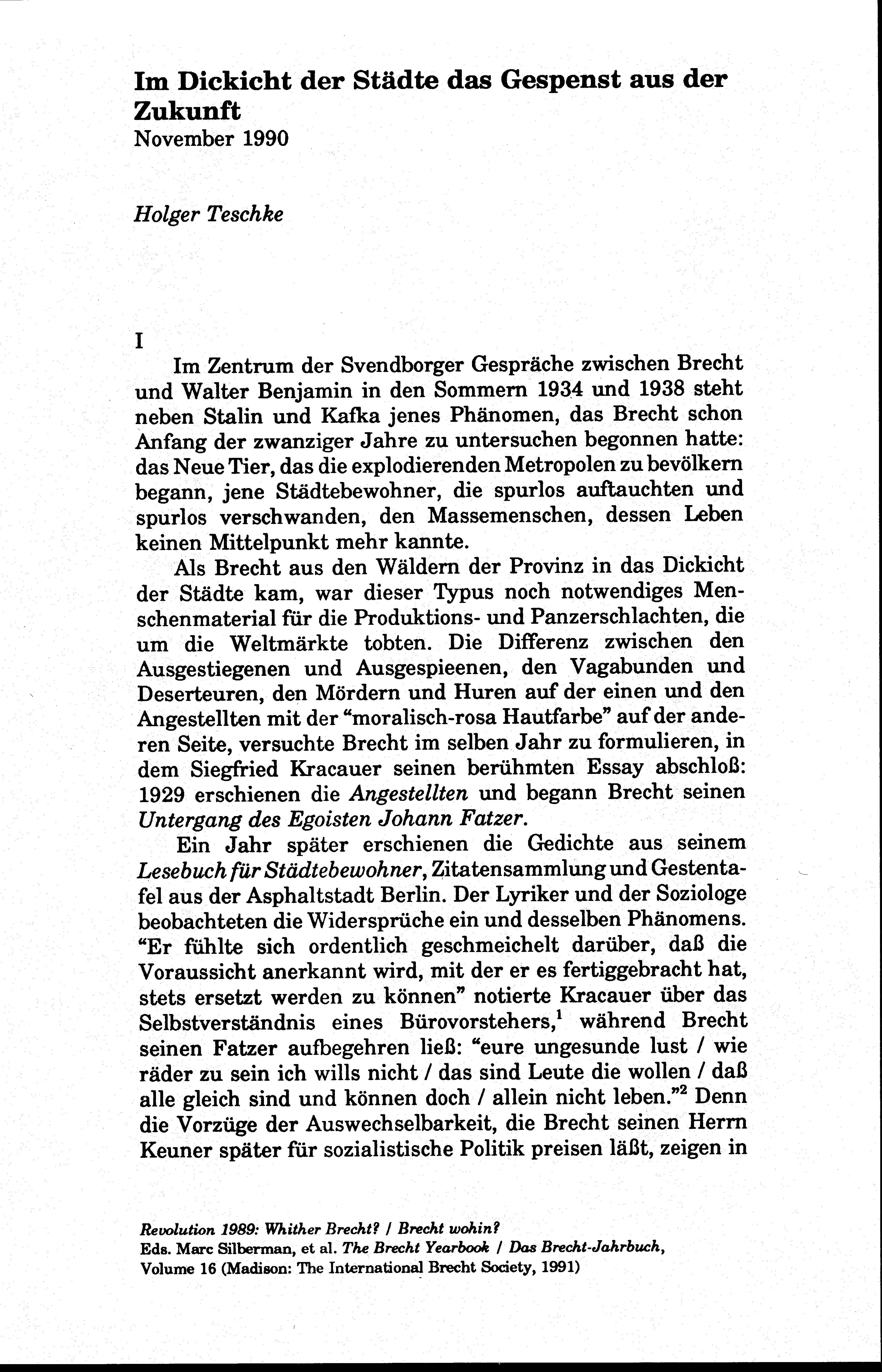 Im Dickicht der Städte das Gespenst aus der Zukunft
November 1990

Holger Teschke

I

Im Zentrum der Svendborger Gespräche zwischen Brecht und Walter Benjamin in den Sommern 1934 und 1938 steht neben Stalin und Kafka jenes Phänomen, das Brecht schon Anfang der zwanziger Jahre zu untersuchen begonnen hatte: das Neue Tier, das die explodierenden Metropolen zu bevölkern begann, jene Städtebewohner, die spurlos auftauchten und spurlos verschwanden, den Massemenschen, dessen Leben keinen Mittelpunkt mehr kannte.

Als Brecht aus den Wäldern der Provinz in das Dickicht der Städte kam, war dieser Typus noch notwendiges Menschenmaterial für die Produktions- und Panzerschlachten, die um die Weltmärkte tobten. Die Differenz zwischen den Ausgestiegenen und Ausgespieenen, den Vagabunden und Deserteuren, den Mördern und Huren auf der einen und den Angestellten mit der "moralisch-rosa Hautfarbe" auf der anderen Seite, versuchte Brecht im selben Jahr zu formulieren, in dem Siegfried Kracauer seinen berühmten Essay abschloß: 1929 erschienen die Angestellten und begann Brecht seinen Untergang des Egoisten Johann Fatzer.

Ein Jahr später erschienen die Gedichte aus seinem Lesebuch für Städtebewohner, Zitatensammlung und Gestentafel aus der Asphaltstadt Berlin. Der Lyriker und der Soziologe beobachteten die Widersprüche ein und desselben Phänomens. "Er fühlte sich ordentlich geschmeichelt darüber, daß die Voraussicht anerkannt wird, mit der er es fertiggebracht hat, stets ersetzt werden zu können" notierte Kracauer über das Selbstverständnis eines Bürovorstehers,$^1$ während Brecht seinen Fatzer aufbegehren ließ: "eure ungesunde lust / wie räder zu sein ich wills nicht / das sind Leute die wollen / daß alle gleich sind und können doch / allein nicht leben."$^2$ Denn die Vorzüge der Auswechselbarkeit, die Brecht seinen Herrn Keuner später für sozialistische Politik preisen läßt, zeigen in

Revolution 1989: Whither Brecht? / Brecht wohin?
Eds. Marc Silberman, et al. The Brecht Yearbook / Das Brecht-Jahrbuch, Volume 16 (Madison: The International Brecht Society, 1991)